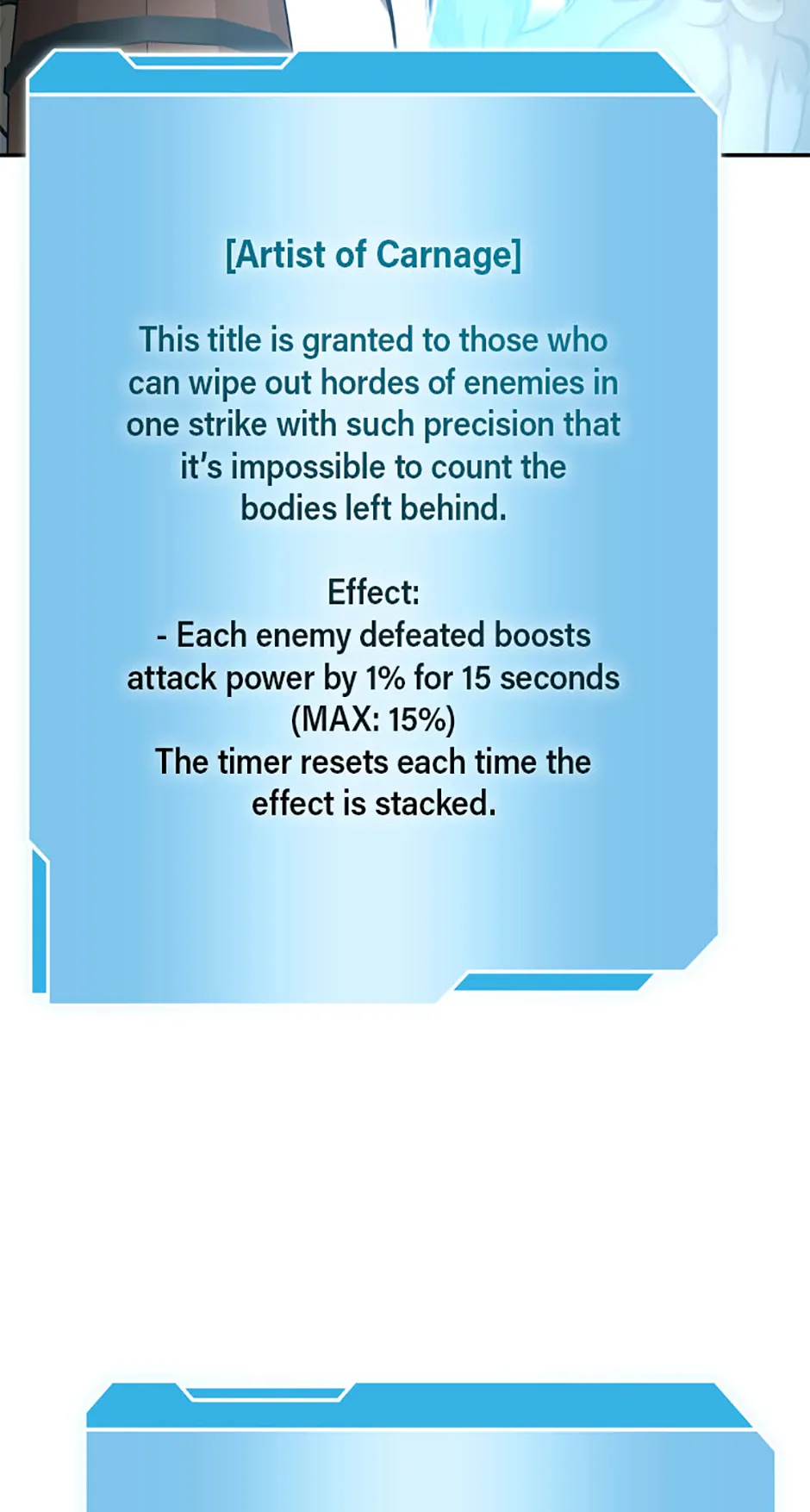 [Artist of Carnage]

This title is granted to those who can wipe out hordes of enemies in one strike with such precision that it's impossible to count the bodies left behind.

Effect:
- Each enemy defeated boosts attack power by 1% for 15 seconds (MAX: 15%)
The timer resets each time the effect is stacked.